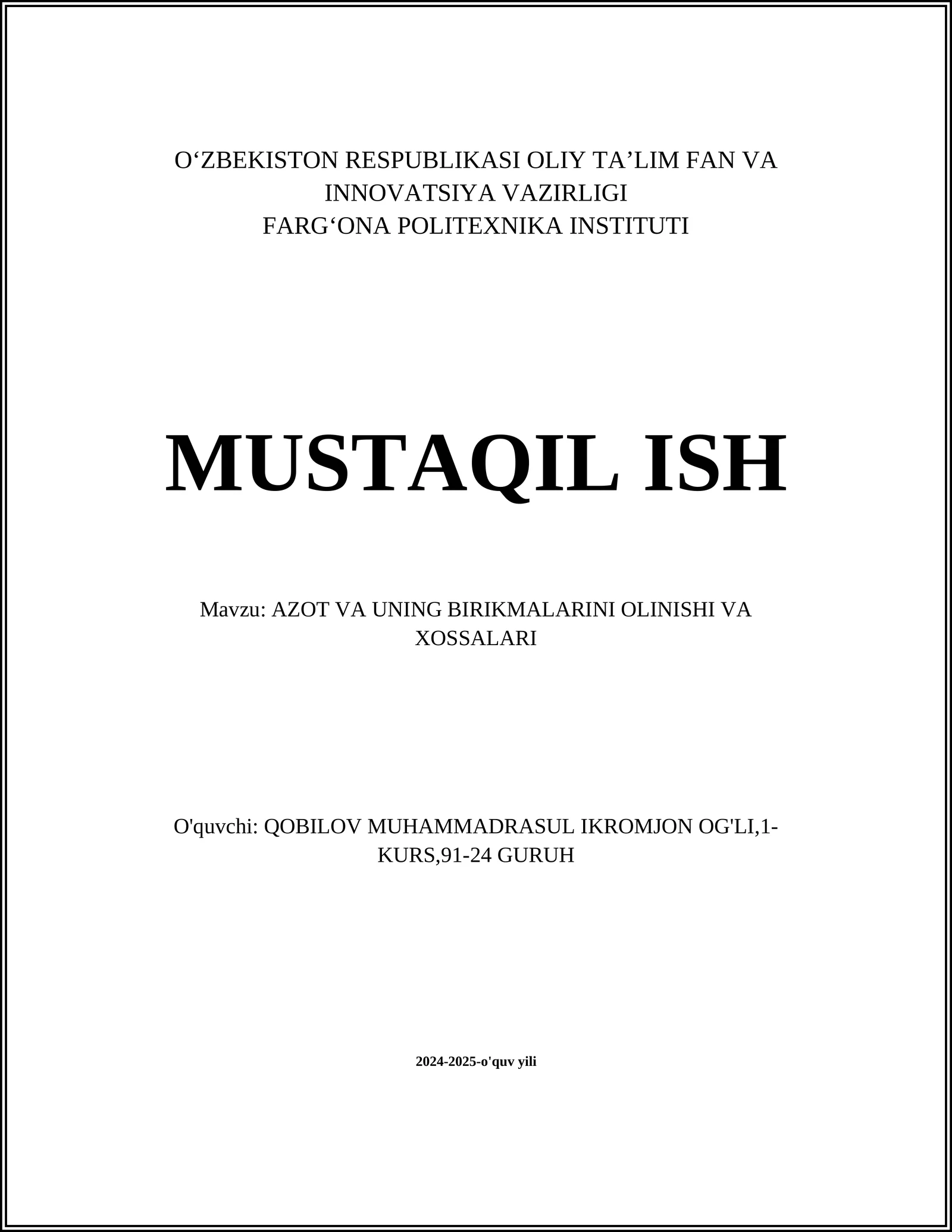 O‘ZBEKISTON RESPUBLIKASI OLIY TA’LIM FAN VA INNOVATSIYA VAZIRLIGI
FARG‘ONA POLITEXNIKA INSTITUTI

MUSTAQIL ISH

Mavzu: AZOT VA UNING BIRIKMALARINI OLINISHI VA XOSSALARI

O'quvchi: QOBILOV MUHAMMADRASUL IKROMJON OG'LI,1-KURS,91-24 GURUH

2024-2025-o'quv yili